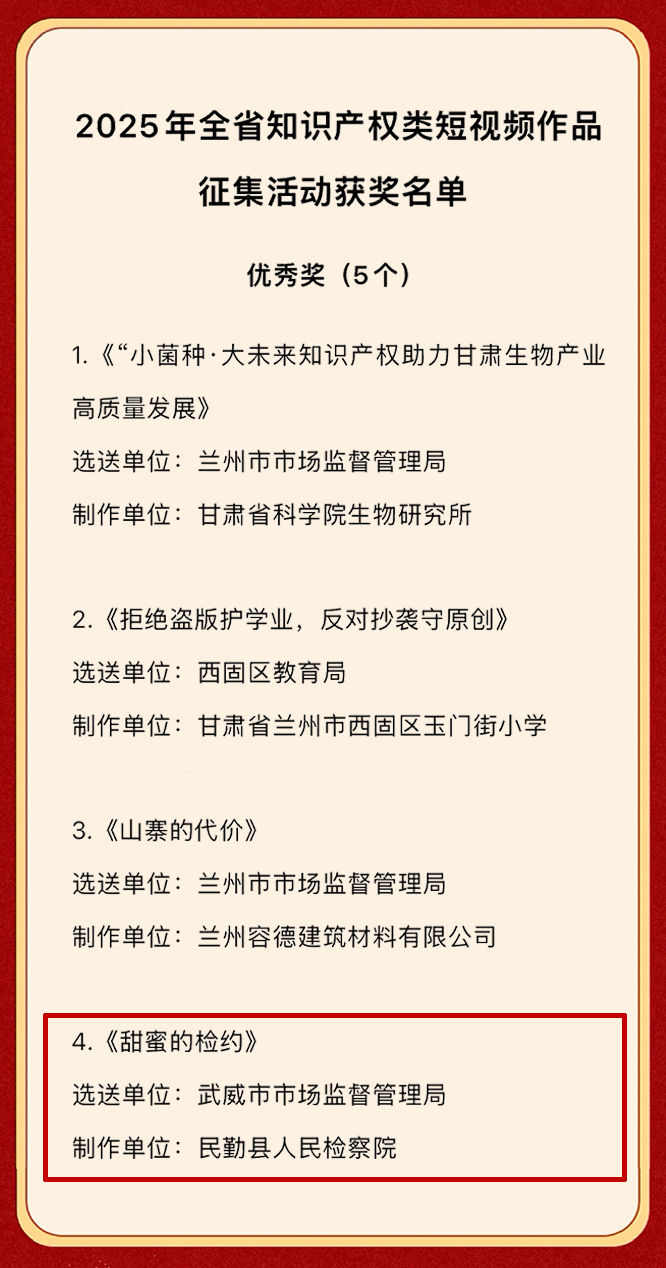 2025年全省知识产权类短视频作品征集活动获奖名单

优秀奖（5个）

1.《“小菌种·大未来知识产权助力甘肃生物产业高质量发展》

选送单位：兰州市市场监督管理局

制作单位：甘肃省科学院生物研究所

2.《拒绝盗版护学业，反对抄袭守原创》

选送单位：西固区教育局

制作单位：甘肃省兰州市西固区玉门街小学

3.《山寨的代价》

选送单位：兰州市市场监督管理局

制作单位：兰州容德建筑材料有限公司

4.《甜蜜的检约》

选送单位：武威市市场监督管理局

制作单位：民勤县人民检察院